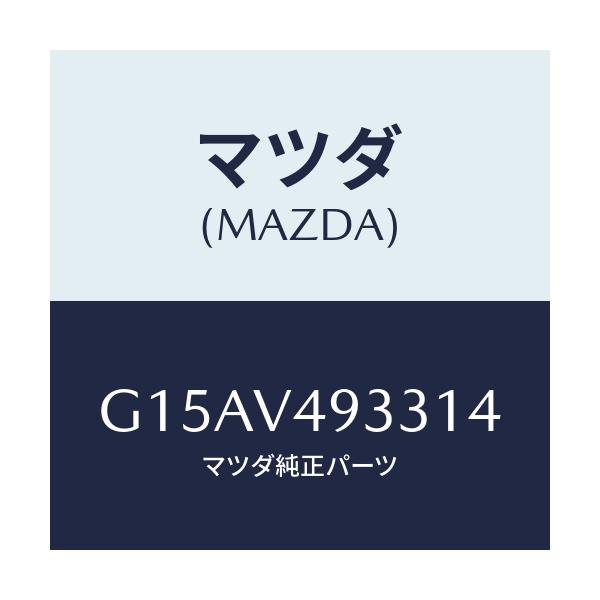 マツダ
(MAZDA)

G15AV493314
マツダ純正パーツ